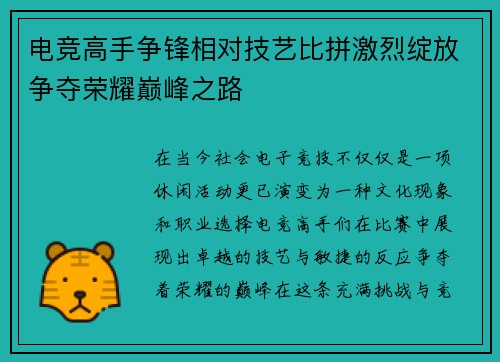 电竞高手争锋相对技艺比拼激烈绽放争夺荣耀巅峰之路

在当今社会电子竞技不仅仅是一项休闲活动更已演变为一种文化现象和职业选择电竞高手们在比赛中展现出卓越的技艺与敏捷的反应争夺着荣耀的巅峰在这条充满挑战与竞